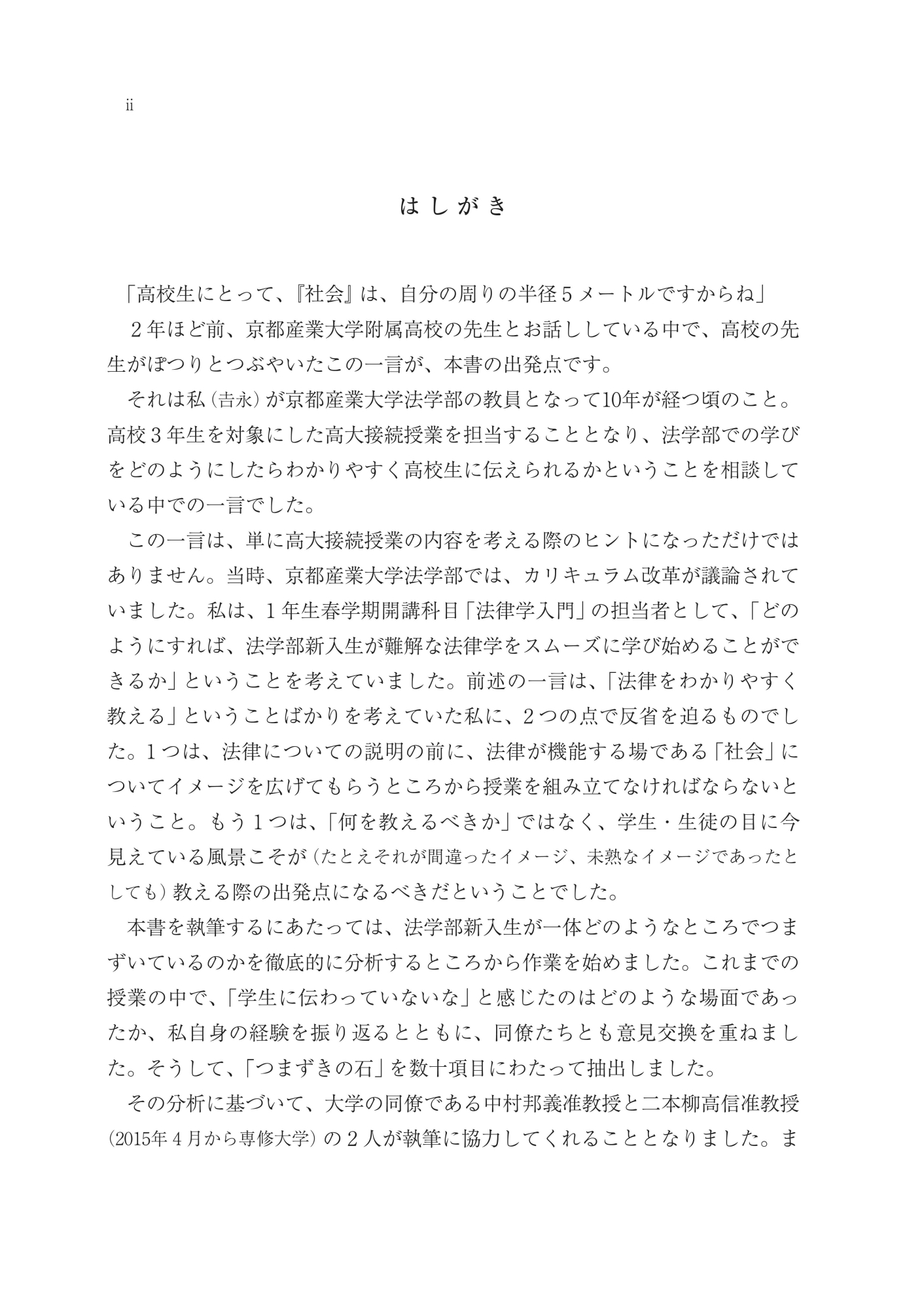 ii

はしがき

「高校生にとって、『社会』は、自分の周りの半径５メートルですからね」

２年ほど前、京都産業大学附属高校の先生とお話ししている中で、高校の先生がぽつりとつぶやいたこの一言が、本書の出発点です。

それは私（吉永）が京都産業大学法学部の教員となって10年が経つ頃のこと。高校３年生を対象にした高大接続授業を担当することとなり、法学部での学びをどのようにしたらわかりやすく高校生に伝えられるかということを相談している中での一言でした。

この一言は、単に高大接続授業の内容を考える際のヒントになっただけではありません。当時、京都産業大学法学部では、カリキュラム改革が議論されていました。私は、１年生春学期開講科目「法律学入門」の担当者として、「どのようにすれば、法学部新入生が難解な法律学をスムーズに学び始めることができるか」ということを考えていました。前述の一言は、「法律をわかりやすく教える」ということばかりを考えていた私に、２つの点で反省を迫るものでした。１つは、法律についての説明の前に、法律が機能する場である「社会」についてイメージを広げてもらうところから授業を組み立てなければならないということ。もう１つは、「何を教えるべきか」ではなく、学生・生徒の目に今見えている風景こそが（たとえそれが間違ったイメージ、未熟なイメージであったとしても）教える際の出発点になるべきだということでした。

本書を執筆するにあたっては、法学部新入生が一体どのようなところでつまずいているのかを徹底的に分析するところから作業を始めました。これまでの授業の中で、「学生に伝わっていないな」と感じたのはどのような場面であったか、私自身の経験を振り返るとともに、同僚たちとも意見交換を重ねました。そうして、「つまずきの石」を数十項目にわたって抽出しました。

その分析に基づいて、大学の同僚である中村邦義准教授と二本柳高信准教授（2015年４月から専修大学）の２人が執筆に協力してくれることとなりました。ま